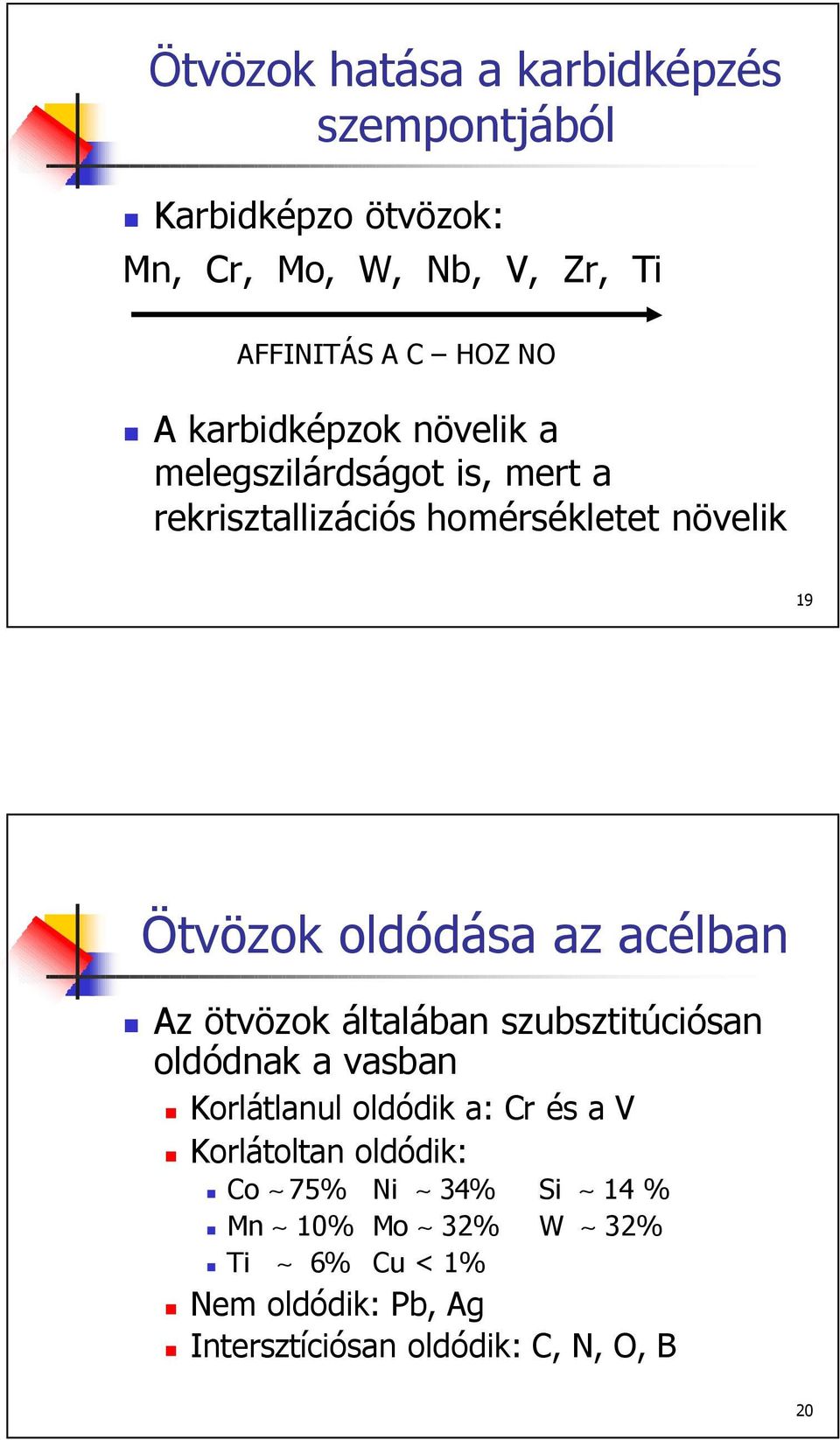 Ötvözok hatása a karbidképzés szempontjából

Karbidképzo ötvözok:

Mn, Cr, Mo, W, Nb, V, Zr, Ti

AFFINITÁS A C – HOZ NO

A karbidképzok növelik a melegszilárdságot is, mert a rekrisztallizációs homérsékletet növelik

19

Ötvözok oldódása az acélban

Az ötvözok általában szubsztitúciósan oldódnak a vasban

Korlátlanul oldódik a: Cr és a V

Korlátoltan oldódik:

Co ~ 75% Ni ~ 34% Si ~ 14 %

Mn ~ 10% Mo ~ 32% W ~ 32%

Ti ~ 6% Cu < 1%

Nem oldódik: Pb, Ag

Intersztíciósan oldódik: C, N, O, B

20